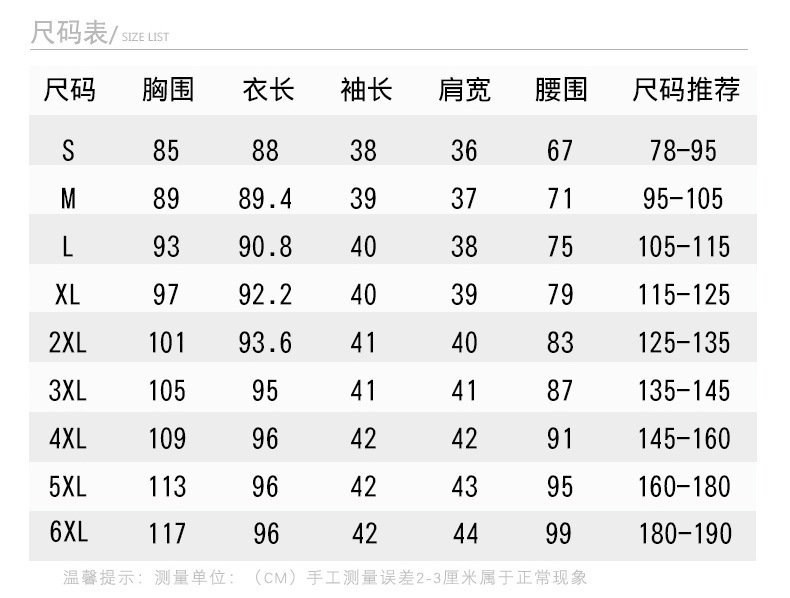 尺码表/ SIZE LIST

| 尺码 | 胸围 | 衣长 | 袖长 | 肩宽 | 腰围 | 尺码推荐 |
|---|---|---|---|---|---|---|
| S | 85 | 88 | 38 | 36 | 67 | 78-95 |
| M | 89 | 89.4 | 39 | 37 | 71 | 95-105 |
| L | 93 | 90.8 | 40 | 38 | 75 | 105-115 |
| XL | 97 | 92.2 | 40 | 39 | 79 | 115-125 |
| 2XL | 101 | 93.6 | 41 | 40 | 83 | 125-135 |
| 3XL | 105 | 95 | 41 | 41 | 87 | 135-145 |
| 4XL | 109 | 96 | 42 | 42 | 91 | 145-160 |
| 5XL | 113 | 96 | 42 | 43 | 95 | 160-180 |
| 6XL | 117 | 96 | 42 | 44 | 99 | 180-190 |

温馨提示：测量单位：（CM）手工测量误差2-3厘米属于正常现象